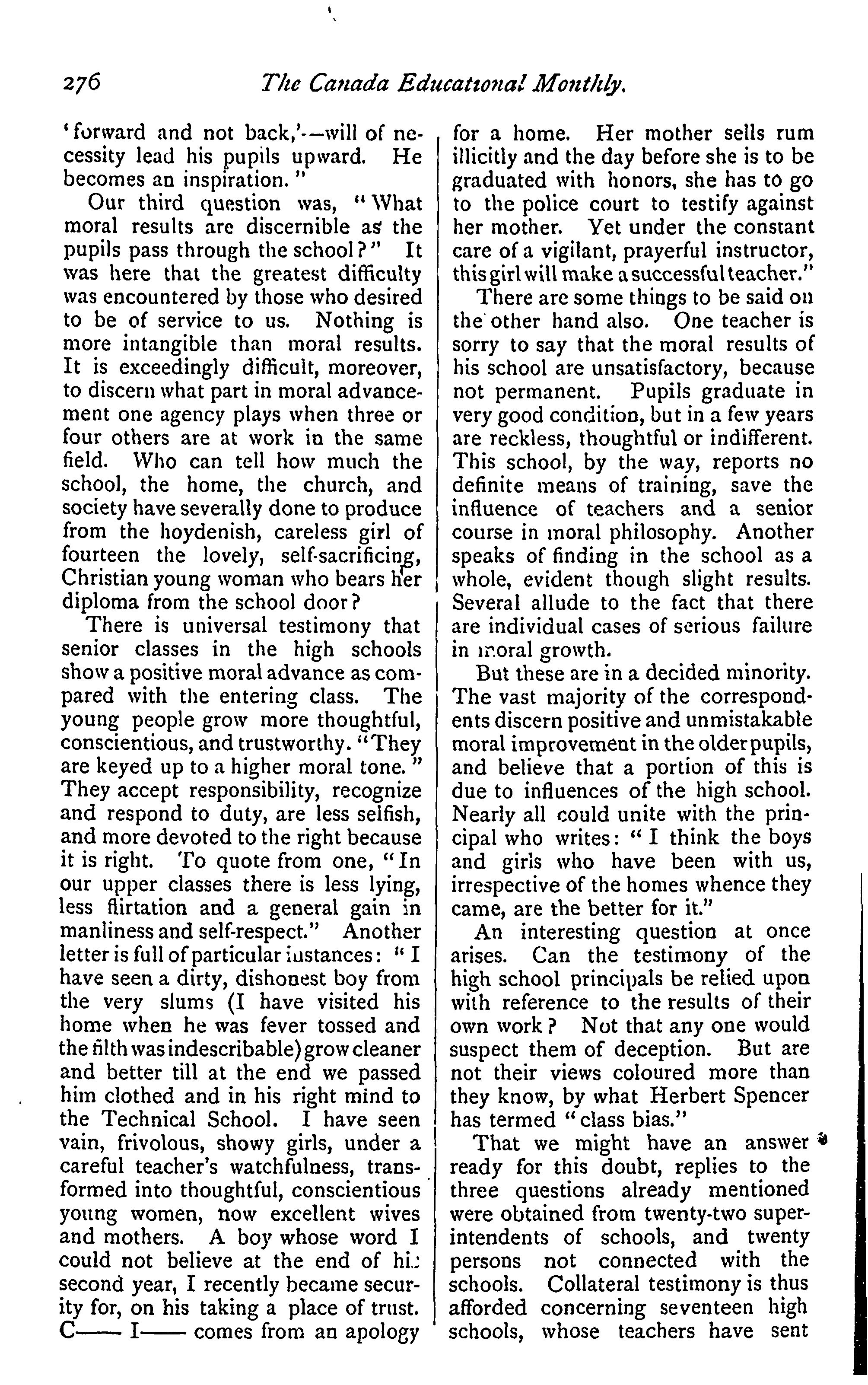 276 The Canada Educational Monthly.

'forward and not back,'—will of necessity lead his pupils upward. He becomes an inspiration."

Our third question was, "What moral results are discernible as the pupils pass through the school?" It was here that the greatest difficulty was encountered by those who desired to be of service to us. Nothing is more intangible than moral results. It is exceedingly difficult, moreover, to discern what part in moral advancement one agency plays when three or four others are at work in the same field. Who can tell how much the school, the home, the church, and society have severally done to produce from the hoydenish, careless girl of fourteen the lovely, self-sacrificing, Christian young woman who bears her diploma from the school door?

There is universal testimony that senior classes in the high schools show a positive moral advance as compared with the entering class. The young people grow more thoughtful, conscientious, and trustworthy. "They are keyed up to a higher moral tone." They accept responsibility, recognize and respond to duty, are less selfish, and more devoted to the right because it is right. To quote from one, "In our upper classes there is less lying, less flirtation and a general gain in manliness and self-respect." Another letter is full of particular instances: "I have seen a dirty, dishonest boy from the very slums (I have visited his home when he was fever tossed and the filth was indescribable) grow cleaner and better till at the end we passed him clothed and in his right mind to the Technical School. I have seen vain, frivolous, showy girls, under a careful teacher's watchfulness, transformed into thoughtful, conscientious young women, now excellent wives and mothers. A boy whose word I could not believe at the end of his second year, I recently became security for, on his taking a place of trust. C—— I—— comes from an apology for a home. Her mother sells rum illicitly and the day before she is to be graduated with honors, she has to go to the police court to testify against her mother. Yet under the constant care of a vigilant, prayerful instructor, this girl will make a successful teacher."

There are some things to be said on the other hand also. One teacher is sorry to say that the moral results of his school are unsatisfactory, because not permanent. Pupils graduate in very good condition, but in a few years are reckless, thoughtful or indifferent. This school, by the way, reports no definite means of training, save the influence of teachers and a senior course in moral philosophy. Another speaks of finding in the school as a whole, evident though slight results. Several allude to the fact that there are individual cases of serious failure in moral growth.

But these are in a decided minority. The vast majority of the correspondents discern positive and unmistakable moral improvement in the older pupils, and believe that a portion of this is due to influences of the high school. Nearly all could unite with the principal who writes: "I think the boys and girls who have been with us, irrespective of the homes whence they came, are the better for it."

An interesting question at once arises. Can the testimony of the high school principals be relied upon with reference to the results of their own work? Not that any one would suspect them of deception. But are not their views coloured more than they know, by what Herbert Spencer has termed "class bias."

That we might have an answer ready for this doubt, replies to the three questions already mentioned were obtained from twenty-two superintendents of schools, and twenty persons not connected with the schools. Collateral testimony is thus afforded concerning seventeen high schools, whose teachers have sent